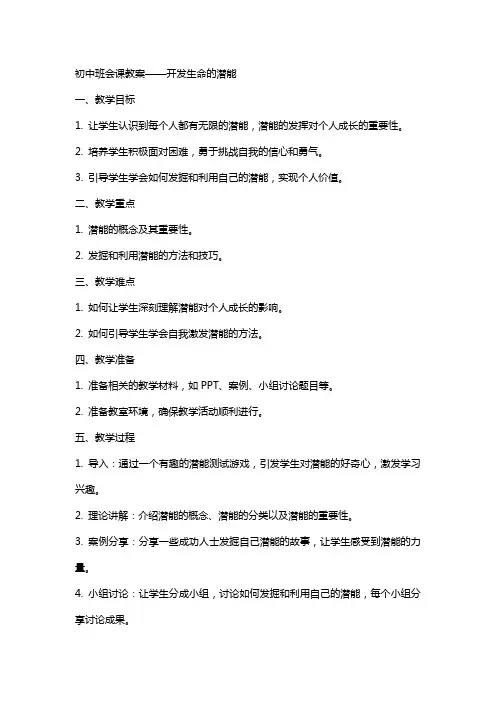 初中班会课教案——开发生命的潜能

一、教学目标

1. 让学生认识到每个人都有无限的潜能，潜能的发挥对个人成长的重要性。

2. 培养学生积极面对困难，勇于挑战自我的信心和勇气。

3. 引导学生学会如何发掘和利用自己的潜能，实现个人价值。

二、教学重点

1. 潜能的概念及其重要性。

2. 发掘和利用潜能的方法和技巧。

三、教学难点

1. 如何让学生深刻理解潜能对个人成长的影响。

2. 如何引导学生学会自我激发潜能的方法。

四、教学准备

1. 准备相关的教学材料，如 PPT、案例、小组讨论题目等。

2. 准备教室环境，确保教学活动顺利进行。

五、教学过程

1. 导入：通过一个有趣的潜能测试游戏，引发学生对潜能的好奇心，激发学习兴趣。

2. 理论讲解：介绍潜能的概念、潜能的分类以及潜能的重要性。

3. 案例分享：分享一些成功人士发掘自己潜能的故事，让学生感受到潜能的力量。

4. 小组讨论：让学生分成小组，讨论如何发掘和利用自己的潜能，每个小组分享讨论成果。